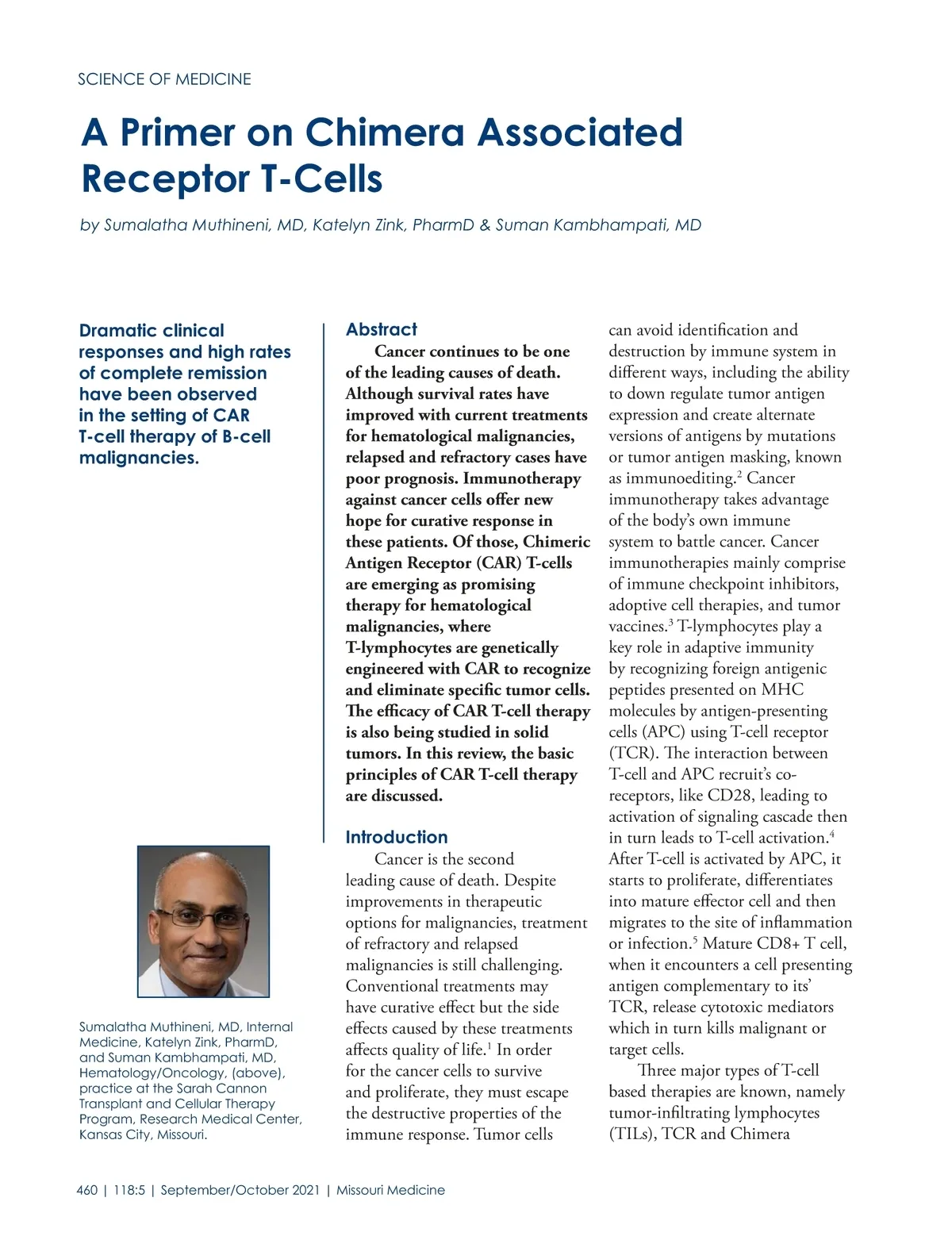 SCIENCE OF MEDICINE

A Primer on Chimera Associated Receptor T-Cells

by Sumalatha Muthineni, MD, Katelyn Zink, PharmD & Suman Kambhampati, MD

Dramatic clinical responses and high rates of complete remission have been observed in the setting of CAR T-cell therapy of B-cell malignancies.

Sumalatha Muthineni, MD, Internal Medicine, Katelyn Zink, PharmD, and Suman Kambhampati, MD, Hematology/Oncology, (above), practice at the Sarah Cannon Transplant and Cellular Therapy Program, Research Medical Center, Kansas City, Missouri.

Abstract

Cancer continues to be one of the leading causes of death. Although survival rates have improved with current treatments for hematological malignancies, relapsed and refractory cases have poor prognosis. Immunotherapy against cancer cells offer new hope for curative response in these patients. Of those, Chimeric Antigen Receptor (CAR) T-cells are emerging as promising therapy for hematological malignancies, where T-lymphocytes are genetically engineered with CAR to recognize and eliminate specific tumor cells. The efficacy of CAR T-cell therapy is also being studied in solid tumors. In this review, the basic principles of CAR T-cell therapy are discussed.

Introduction

Cancer is the second leading cause of death. Despite improvements in therapeutic options for malignancies, treatment of refractory and relapsed malignancies is still challenging. Conventional treatments may have curative effect but the side effects caused by these treatments affects quality of life.$^1$ In order for the cancer cells to survive and proliferate, they must escape the destructive properties of the immune response. Tumor cells can avoid identification and destruction by immune system in different ways, including the ability to down regulate tumor antigen expression and create alternate versions of antigens by mutations or tumor antigen masking, known as immunoediting.$^2$ Cancer immunotherapy takes advantage of the body's own immune system to battle cancer. Cancer immunotherapies mainly comprise of immune checkpoint inhibitors, adoptive cell therapies, and tumor vaccines.$^3$ T-lymphocytes play a key role in adaptive immunity by recognizing foreign antigenic peptides presented on MHC molecules by antigen-presenting cells (APC) using T-cell receptor (TCR). The interaction between T-cell and APC recruit's co-receptors, like CD28, leading to activation of signaling cascade then in turn leads to T-cell activation.$^4$ After T-cell is activated by APC, it starts to proliferate, differentiates into mature effector cell and then migrates to the site of inflammation or infection.$^5$ Mature CD8+ T cell, when it encounters a cell presenting antigen complementary to its' TCR, release cytotoxic mediators which in turn kills malignant or target cells.

Three major types of T-cell based therapies are known, namely tumor-infiltrating lymphocytes (TILs), TCR and Chimera

460 | 118:5 | September/October 2021 | Missouri Medicine